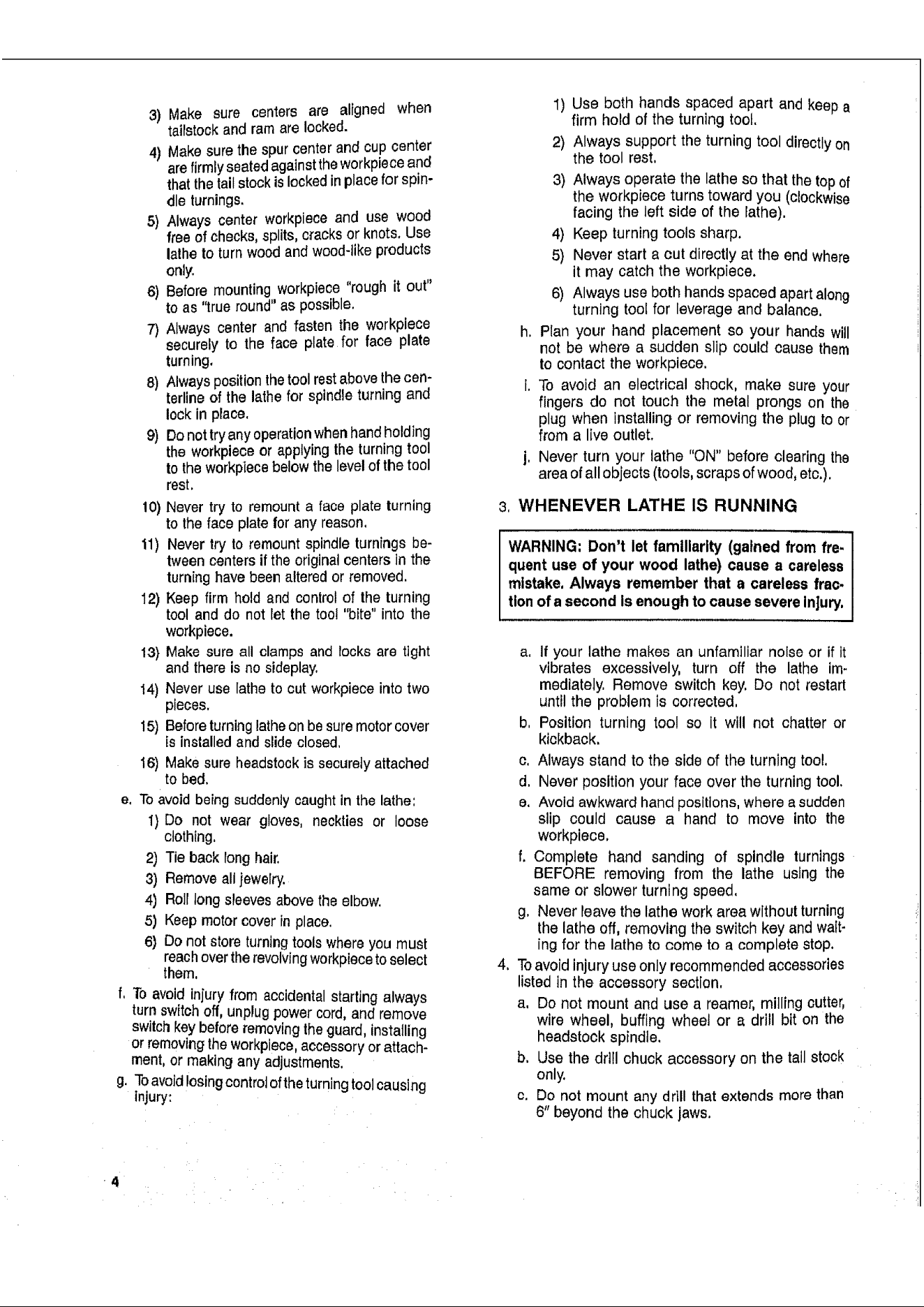 3) Make sure centers are aligned when tailstock and ram are locked.

4) Make sure the spur center and cup center are firmly seated against the workpiece and that the tail stock is locked in place for spindle turnings.

5) Always center workpiece and use wood free of checks, splits, cracks or knots. Use lathe to turn wood and wood-like products only.

6) Before mounting workpiece "rough it out" to as "true round" as possible.

7) Always center and fasten the workpiece securely to the face plate for face plate turning.

8) Always position the tool rest above the centerline of the lathe for spindle turning and lock in place.

9) Do not try any operation when hand holding the workpiece or applying the turning tool to the workpiece below the level of the tool rest.

10) Never try to remount a face plate turning to the face plate for any reason.

11) Never try to remount spindle turnings between centers if the original centers in the turning have been altered or removed.

12) Keep firm hold and control of the turning tool and do not let the tool "bite" into the workpiece.

13) Make sure all clamps and locks are tight and there is no sideplay.

14) Never use lathe to cut workpiece into two pieces.

15) Before turning lathe on be sure motor cover is installed and slide closed.

16) Make sure headstock is securely attached to bed.

e. To avoid being suddenly caught in the lathe:

1) Do not wear gloves, neckties or loose clothing.

2) Tie back long hair.

3) Remove all jewelry.

4) Roll long sleeves above the elbow.

5) Keep motor cover in place.

6) Do not store turning tools where you must reach over the revolving workpiece to select them.

f. To avoid injury from accidental starting always turn switch off, unplug power cord, and remove switch key before removing the guard, installing or removing the workpiece, accessory or attachment, or making any adjustments.

g. To avoid losing control of the turning tool causing injury:

1) Use both hands spaced apart and keep a firm hold of the turning tool.

2) Always support the turning tool directly on the tool rest.

3) Always operate the lathe so that the top of the workpiece turns toward you (clockwise facing the left side of the lathe).

4) Keep turning tools sharp.

5) Never start a cut directly at the end where it may catch the workpiece.

6) Always use both hands spaced apart along turning tool for leverage and balance.

h. Plan your hand placement so your hands will not be where a sudden slip could cause them to contact the workpiece.

i. To avoid an electrical shock, make sure your fingers do not touch the metal prongs on the plug when installing or removing the plug to or from a live outlet.

j. Never turn your lathe "ON" before clearing the area of all objects (tools, scraps of wood, etc.).

3. WHENEVER LATHE IS RUNNING

WARNING: Don't let familiarity (gained from frequent use of your wood lathe) cause a careless mistake. Always remember that a careless fraction of a second is enough to cause severe injury.

a. If your lathe makes an unfamiliar noise or if it vibrates excessively, turn off the lathe immediately. Remove switch key. Do not restart until the problem is corrected.

b. Position turning tool so it will not chatter or kickback.

c. Always stand to the side of the turning tool.

d. Never position your face over the turning tool.

e. Avoid awkward hand positions, where a sudden slip could cause a hand to move into the workpiece.

f. Complete hand sanding of spindle turnings BEFORE removing from the lathe using the same or slower turning speed.

g. Never leave the lathe work area without turning the lathe off, removing the switch key and waiting for the lathe to come to a complete stop.

4. To avoid injury use only recommended accessories listed in the accessory section.

a. Do not mount and use a reamer, milling cutter, wire wheel, buffing wheel or a drill bit on the headstock spindle.

b. Use the drill chuck accessory on the tail stock only.

c. Do not mount any drill that extends more than 6" beyond the chuck jaws.

4